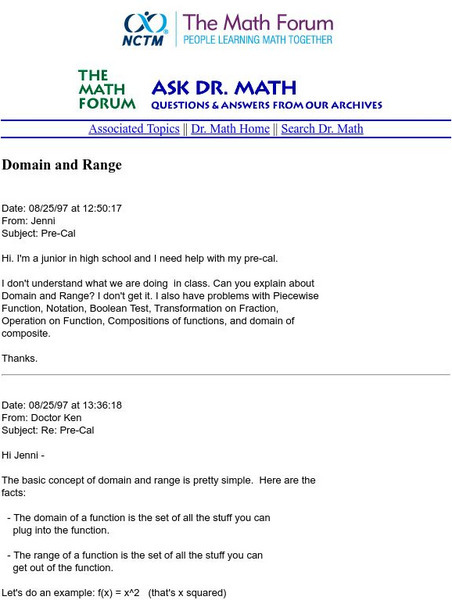 NCTM The Math Forum
PEOPLE LEARNING MATH TOGETHER

THE MATH FORUM ASK DR. MATH
QUESTIONS & ANSWERS FROM OUR ARCHIVES

Associated Topics || Dr. Math Home || Search Dr. Math

Domain and Range

Date: 08/25/97 at 12:50:17
From: Jenni
Subject: Pre-Cal

Hi. I'm a junior in high school and I need help with my pre-cal.

I don't understand what we are doing in class. Can you explain about Domain and Range? I don't get it. I also have problems with Piecewise Function, Notation, Boolean Test, Transformation on Fraction, Operation on Function, Compositions of functions, and domain of composite.

Thanks.

Date: 08/25/97 at 13:36:18
From: Doctor Ken
Subject: Re: Pre-Cal

Hi Jenni -

The basic concept of domain and range is pretty simple. Here are the facts:

- The domain of a function is the set of all the stuff you can plug into the function.

- The range of a function is the set of all the stuff you can get out of the function.

Let's do an example: f(x) = x^2 (that's x squared)